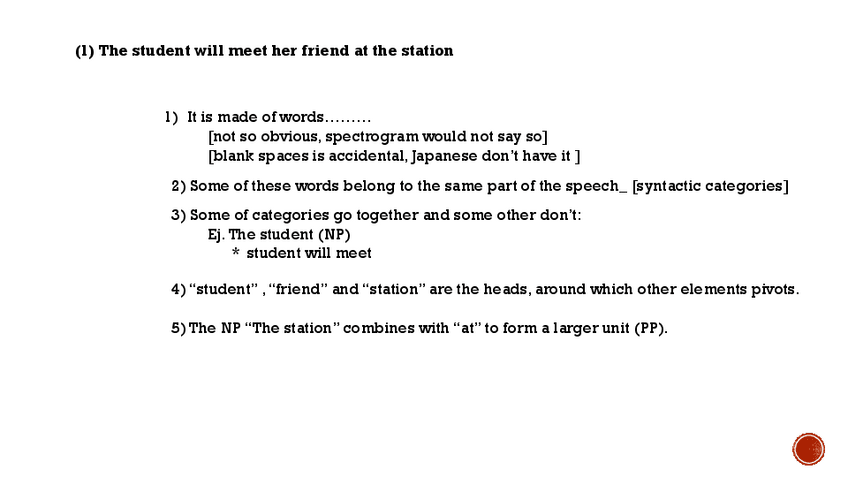 (1) The student will meet her friend at the station

1) It is made of words………
[not so obvious, spectrogram would not say so]
[blank spaces is accidental, Japanese don't have it ]

2) Some of these words belong to the same part of the speech_ [syntactic categories]

3) Some of categories go together and some other don't:
Ej. The student (NP)
* student will meet

4) "student" , "friend" and "station" are the heads, around which other elements pivots.

5) The NP "The station" combines with "at" to form a larger unit (PP).